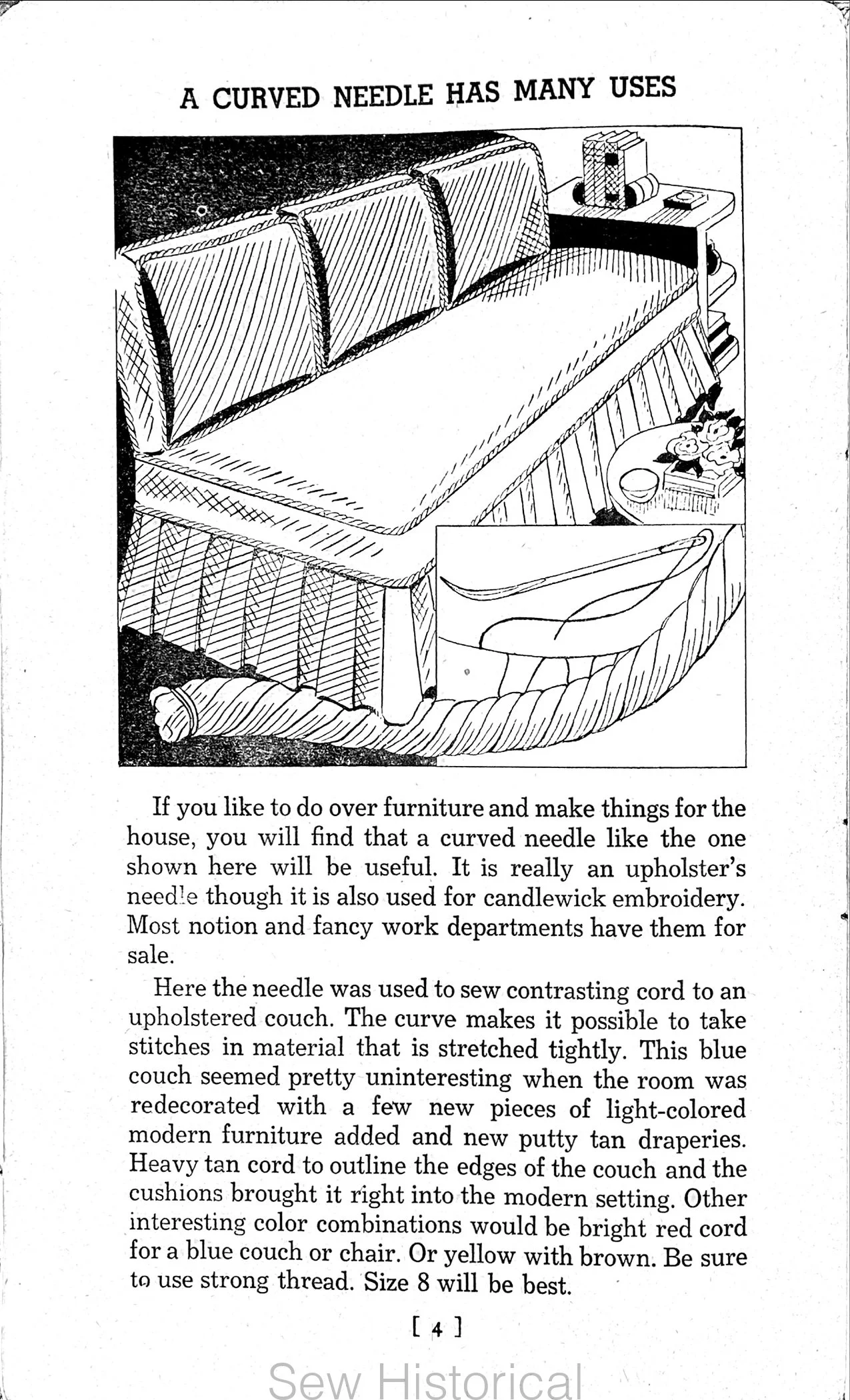 A CURVED NEEDLE HAS MANY USES

If you like to do over furniture and make things for the house, you will find that a curved needle like the one shown here will be useful. It is really an upholster's needle though it is also used for candlewick embroidery. Most notion and fancy work departments have them for sale.

Here the needle was used to sew contrasting cord to an upholstered couch. The curve makes it possible to take stitches in material that is stretched tightly. This blue couch seemed pretty uninteresting when the room was redecorated with a few new pieces of light-colored modern furniture added and new putty tan draperies. Heavy tan cord to outline the edges of the couch and the cushions brought it right into the modern setting. Other interesting color combinations would be bright red cord for a blue couch or chair. Or yellow with brown. Be sure to use strong thread. Size 8 will be best.

[ 4 ]

Sew Historical